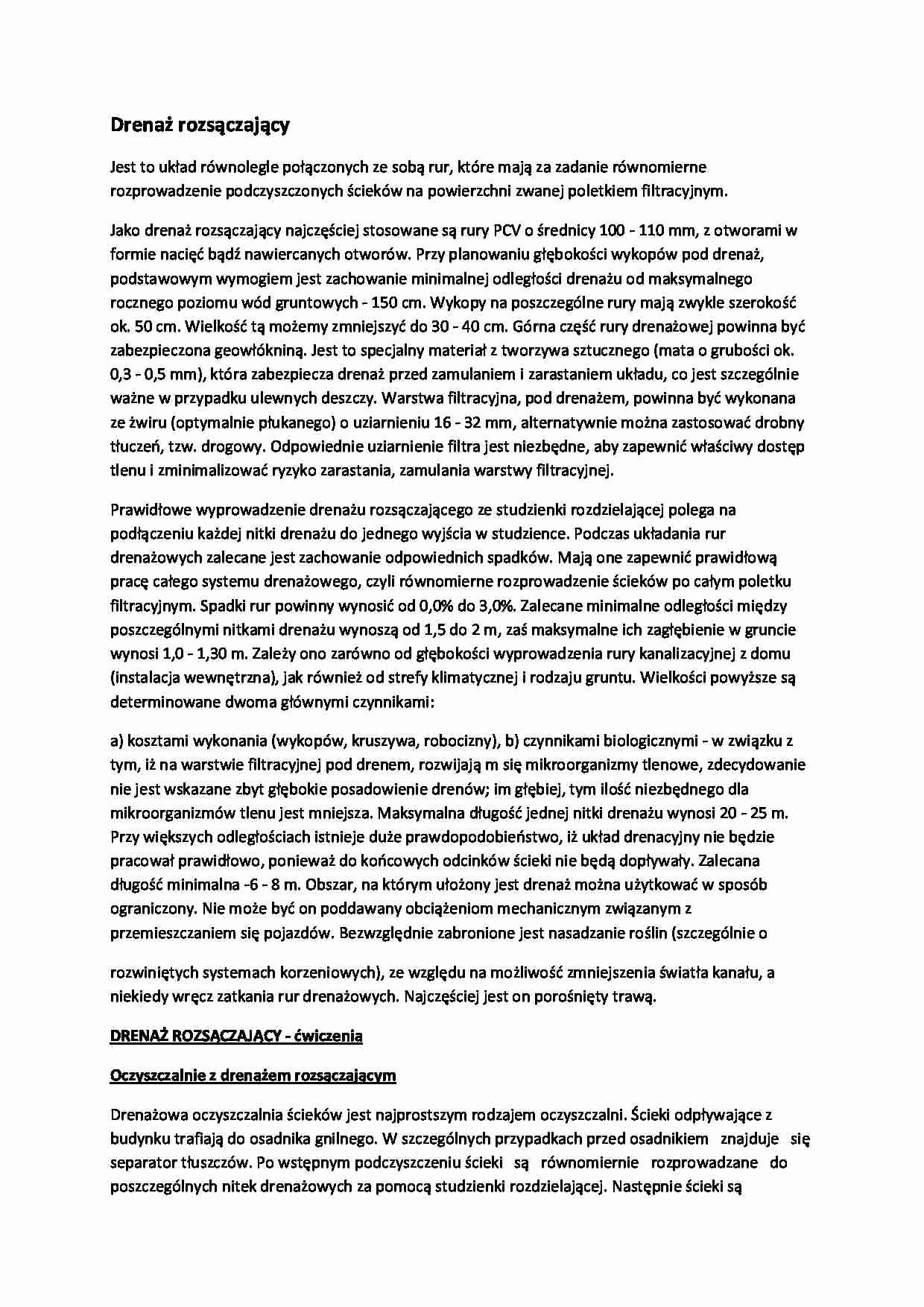 Drenaż rozsączający

Jest to układ równolegle połączonych ze sobą rur, które mają za zadanie równomierne rozprowadzenie podczyszczonych ścieków na powierzchni zwanej poletkiem filtracyjnym.

Jako drenaż rozsączający najczęściej stosowane są rury PCV o średnicy 100 - 110 mm, z otworami w formie nacięć bądź nawiercanych otworów. Przy planowaniu głębokości wykopów pod drenaż, podstawowym wymogiem jest zachowanie minimalnej odległości drenażu od maksymalnego rocznego poziomu wód gruntowych - 150 cm. Wykopy na poszczególne rury mają zwykle szerokość ok. 50 cm. Wielkość tą możemy zmniejszyć do 30 - 40 cm. Górna część rury drenażowej powinna być zabezpieczona geowłókniną. Jest to specjalny materiał z tworzywa sztucznego (mata o grubości ok. 0,3 - 0,5 mm), która zabezpiecza drenaż przed zamulaniem i zarastaniem układu, co jest szczególnie ważne w przypadku ulewnych deszczy. Warstwa filtracyjna, pod drenażem, powinna być wykonana ze żwiru (optymalnie płukanego) o uziarnieniu 16 - 32 mm, alternatywnie można zastosować drobny tłuczeń, tzw. drogowy. Odpowiednie uziarnienie filtra jest niezbędne, aby zapewnić właściwy dostęp tlenu i zminimalizować ryzyko zarastania, zamulania warstwy filtracyjnej.

Prawidłowe wyprowadzenie drenażu rozsączającego ze studzienki rozdzielającej polega na podłączeniu każdej nitki drenażu do jednego wyjścia w studzience. Podczas układania rur drenażowych zalecane jest zachowanie odpowiednich spadków. Mają one zapewnić prawidłową pracę całego systemu drenażowego, czyli równomierne rozprowadzenie ścieków po całym poletku filtracyjnym. Spadki rur powinny wynosić od 0,0% do 3,0%. Zalecane minimalne odległości między poszczególnymi nitkami drenażu wynoszą od 1,5 do 2 m, zaś maksymalne ich zagłębienie w gruncie wynosi 1,0 - 1,30 m. Zależy ono zarówno od głębokości wyprowadzenia rury kanalizacyjnej z domu (instalacja wewnętrzna), jak również od strefy klimatycznej i rodzaju gruntu. Wielkości powyższe są determinowane dwoma głównymi czynnikami:

a) kosztami wykonania (wykopów, kruszywa, robocizny), b) czynnikami biologicznymi - w związku z tym, iż na warstwie filtracyjnej pod drenem, rozwijają m się mikroorganizmy tlenowe, zdecydowanie nie jest wskazane zbyt głębokie posadowienie drenów; im głębiej, tym ilość niezbędnego dla mikroorganizmów tlenu jest mniejsza. Maksymalna długość jednej nitki drenażu wynosi 20 - 25 m. Przy większych odległościach istnieje duże prawdopodobieństwo, iż układ drenacyjny nie będzie pracował prawidłowo, ponieważ do końcowych odcinków ścieki nie będą dopływały. Zalecana długość minimalna -6 - 8 m. Obszar, na którym ułożony jest drenaż można użytkować w sposób ograniczony. Nie może być on poddawany obciążeniom mechanicznym związanym z przemieszczaniem się pojazdów. Bezwzględnie zabronione jest nasadzanie roślin (szczególnie o

rozwiniętych systemach korzeniowych), ze względu na możliwość zmniejszenia światła kanału, a niekiedy wręcz zatkania rur drenażowych. Najczęściej jest on porośnięty trawą.

DRENAŻ ROZSĄCZAJĄCY - ćwiczenia

Oczyszczalnie z drenażem rozsączającym

Drenażowa oczyszczalnia ścieków jest najprostszym rodzajem oczyszczalni. Ścieki odpływające z budynku trafiają do osadnika gnilnego. W szczególnych przypadkach przed osadnikiem znajduje się separator tłuszczów. Po wstępnym podczyszczeniu ścieki są równomiernie rozprowadzane do poszczególnych nitek drenażowych za pomocą studzienki rozdzielającej. Następnie ścieki są